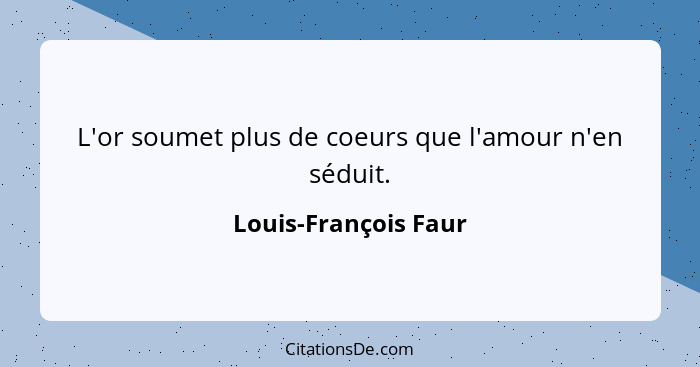 L'or soumet plus de coeurs que l'amour n'en séduit.

Louis-François Faur

CitationsDe.com